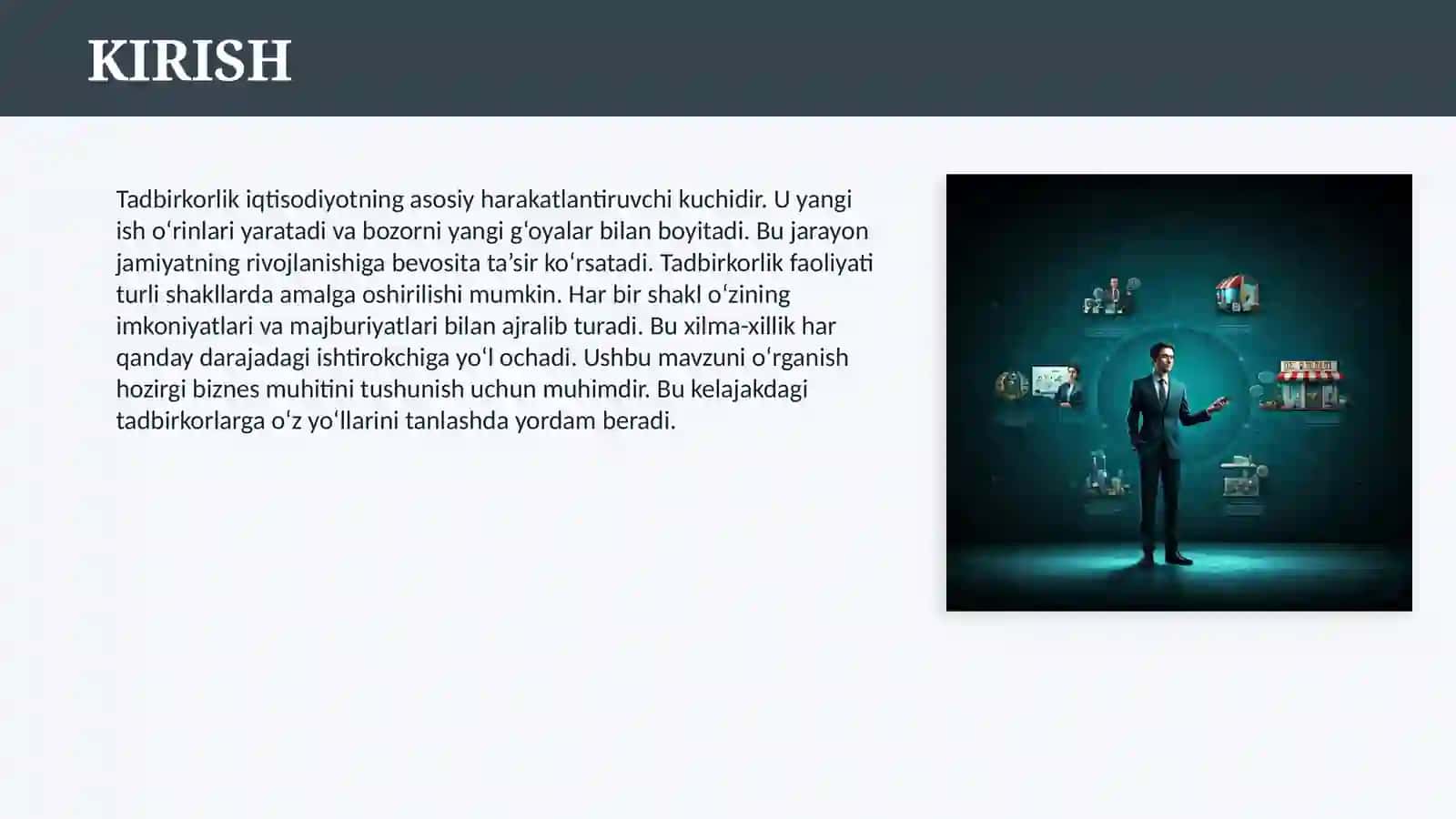 KIRISH

Tadbirkorlik iqtisodiyotning asosiy harakatlantiruvchi kuchidir. U yangi ish oʻrinlari yaratadi va bozorni yangi gʻoyalar bilan boyitadi. Bu jarayon jamiyatning rivojlanishiga bevosita taʼsir koʻrsatadi. Tadbirkorlik faoliyati turli shakllarda amalga oshirilishi mumkin. Har bir shakl oʻzining imkoniyatlari va majburiyatlari bilan ajralib turadi. Bu xilma-xillik har qanday darajadagi ishtirokchiga yoʻl ochadi. Ushbu mavzuni oʻrganish hozirgi biznes muhitini tushunish uchun muhimdir. Bu kelajakdagi tadbirkorlarga oʻz yoʻllarini tanlashda yordam beradi.